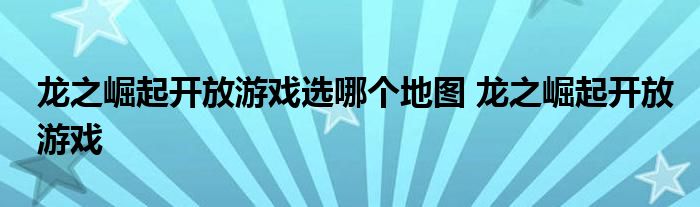 龙之崛起开放游戏选哪个地图 龙之崛起开放游戏